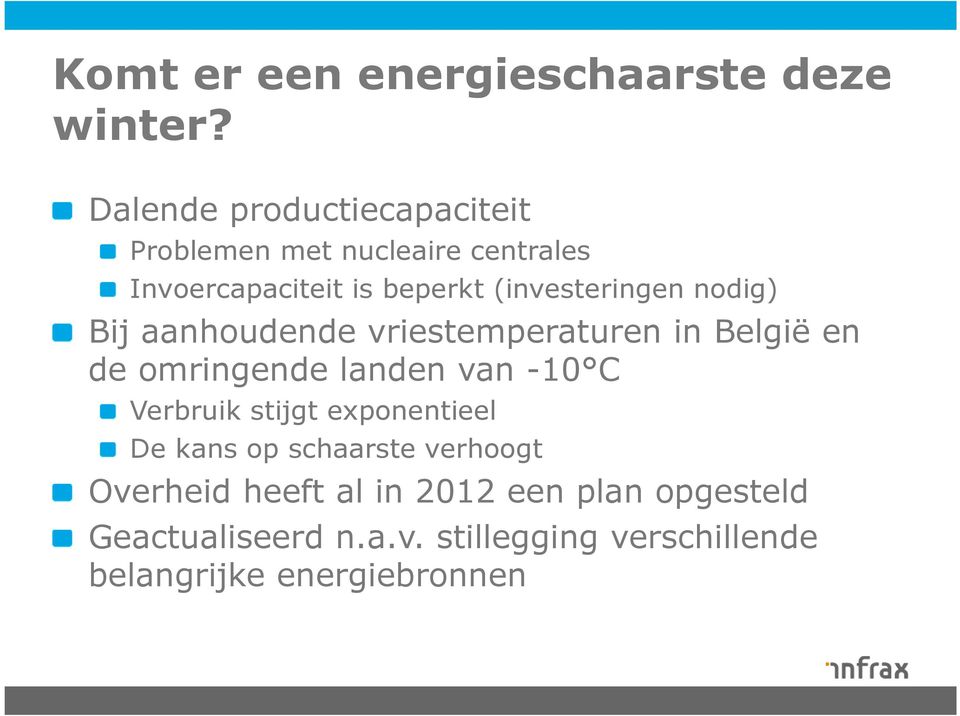 Komt er een energieschaarste deze winter?

Dalende productiecapaciteit
Problemen met nucleaire centrales
Invoercapaciteit is beperkt (investeringen nodig)

Bij aanhoudende vriestemperaturen in België en de omringende landen van -10°C
Verbruik stijgt exponentieel
De kans op schaarste verhoogt

Overheid heeft al in 2012 een plan opgesteld

Geactualiseerd n.a.v. stillegging verschillende belangrijke energiebronnen

infrax